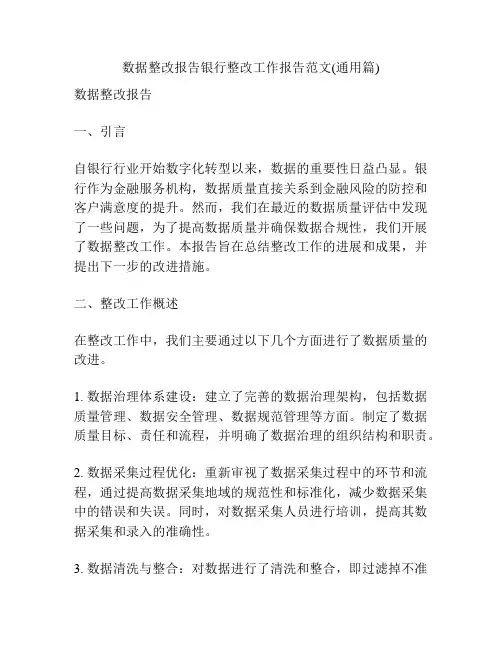 数据整改报告银行整改工作报告范文(通用篇)

数据整改报告

一、引言

自银行行业开始数字化转型以来，数据的重要性日益凸显。银行作为金融服务机构，数据质量直接关系到金融风险的防控和客户满意度的提升。然而，我们在最近的数据质量评估中发现了一些问题，为了提高数据质量并确保数据合规性，我们开展了数据整改工作。本报告旨在总结整改工作的进展和成果，并提出下一步的改进措施。

二、整改工作概述

在整改工作中，我们主要通过以下几个方面进行了数据质量的改进。

1. 数据治理体系建设：建立了完善的数据治理架构，包括数据质量管理、数据安全管理、数据规范管理等方面。制定了数据质量目标、责任和流程，并明确了数据治理的组织结构和职责。

2. 数据采集过程优化：重新审视了数据采集过程中的环节和流程，通过提高数据采集地域的规范性和标准化，减少数据采集中的错误和失误。同时，对数据采集人员进行培训，提高其数据采集和录入的准确性。

3. 数据清洗与整合：对数据进行了清洗和整合，即过滤掉不准